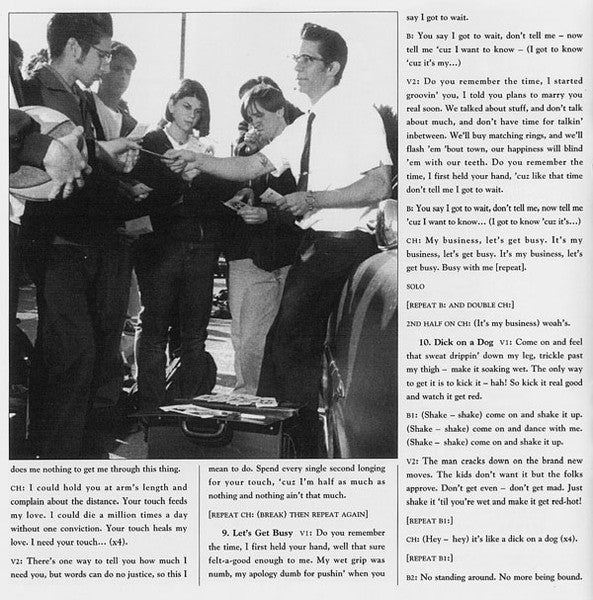 does me nothing to get me through this thing.

CH: I could hold you at arm's length and complain about the distance. Your touch feeds my love. I could die a million times a day without one conviction. Your touch heals my love. I need your touch... (x4).

V2: There's one way to tell you how much I need you, but words can do no justice, so this I mean to do. Spend every single second longing for your touch, 'cuz I'm half as much as nothing and nothing ain't that much.

[REPEAT CH: (BREAK) THEN REPEAT AGAIN]

9. Let's Get Busy V1: Do you remember the time, I first held your hand, well that sure felt-a-good enough to me. My wet grip was numb, my apology dumb for pushin' when you say I got to wait.

B: You say I got to wait, don't tell me – now tell me 'cuz I want to know – (I got to know 'cuz it's my...)

V2: Do you remember the time, I started groovin' you, I told you plans to marry you real soon. We talked about stuff, and don't talk about much, and don't have time for talkin' inbetween. We'll buy matching rings, and we'll flash 'em 'bout town, our happiness will blind 'em with our teeth. Do you remember the time, I first held your hand, 'cuz like that time don't tell me I got to wait.

B: You say I got to wait, don't tell me, now tell me 'cuz I want to know... (I got to know 'cuz it's...)

CH: My business, let's get busy. It's my business, let's get busy. It's my business, let's get busy. Busy with me [repeat].

SOLO

[REPEAT B: AND DOUBLE CH:]

2ND HALF ON CH: (It's my business) woah's.

10. Dick on a Dog V1: Come on and feel that sweat drippin' down my leg, trickle past my thigh – make it soaking wet. The only way to get it is to kick it – hah! So kick it real good and watch it get red.

B1: (Shake – shake) come on and shake it up. (Shake – shake) come on and dance with me. (Shake – shake) come on and shake it up.

V2: The man cracks down on the brand new moves. The kids don't want it but the folks approve. Don't get even – don't get mad. Just shake it 'til you're wet and make it get red-hot!

[REPEAT B1:]

CH: (Hey – hey) it's like a dick on a dog (x4).

[REPEAT B1:]

B2: No standing around. No more being bound.